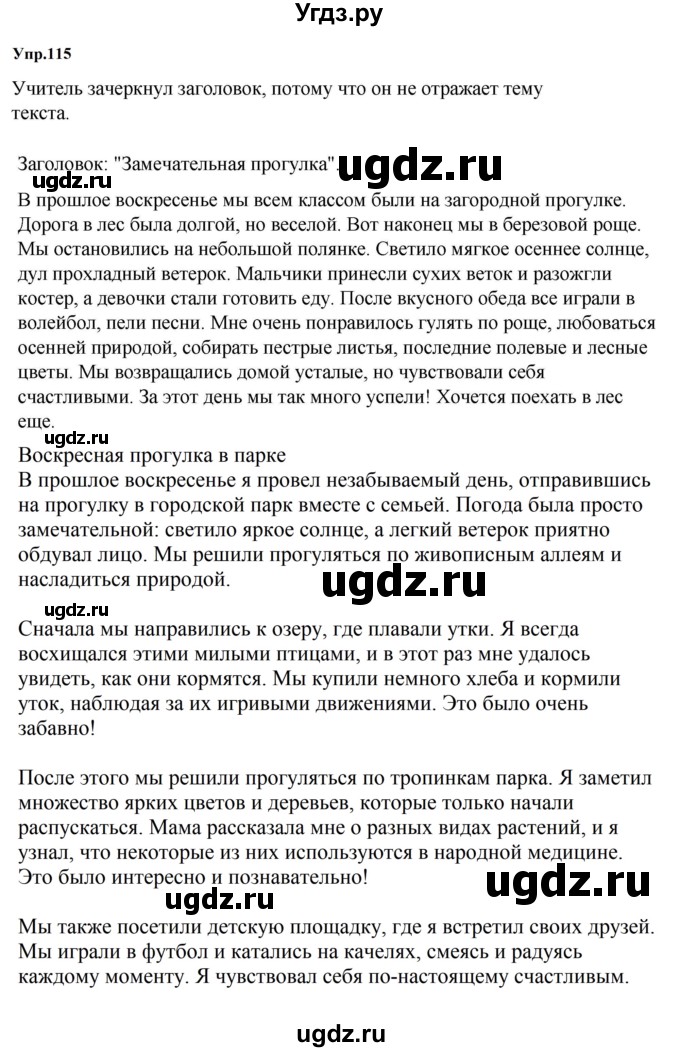 Угдз.ру

Упр.115

Учитель зачеркнул заголовок, потому что он не отражает тему текста.

Заголовок: "Замечательная прогулка" ugdz.ru

ugdz.ru

В прошлое воскресенье мы всем классом были на загородной прогулке. Дорога в лес была долгой, но веселой. Вот наконец мы в березовой роще. Мы остановились на небольшой полянке. Светило мягкое осеннее солнце, дул прохладный ветерок. Мальчики принесли сухих веток и разожгли костер, а девочки стали готовить еду. После вкусного обеда все играли в волейбол, пели песни. Мне очень понравилось гулять по роще, любоваться осенней природой, собирать пестрые листья, последние полевые и лесные цветы. Мы возвращались домой усталые, но чувствовали себя счастливыми. За этот день мы так много успели! Хочется поехать в лес еще.

ugdz.ru

Воскресная прогулка в парке

В прошлое воскресенье я провел незабываемый день, отправившись на прогулку в городской парк вместе с семьей. Погода была просто замечательной: светило яркое солнце, а легкий ветерок приятно обдувал лицо. Мы решили прогуляться по живописным аллеям и насладиться природой.

ugdz.ru

ugdz.ru

Сначала мы направились к озеру, где плавали утки. Я всегда восхищался этими милыми птицами, и в этот раз мне удалось увидеть, как они кормятся. Мы купили немного хлеба и кормили уток, наблюдая за их игривыми движениями. Это было очень забавно!

После этого мы решили прогуляться по тропинкам парка. Я заметил множество ярких цветов и деревьев, которые только начали распускаться. Мама рассказала мне о разных видах растений, и я узнал, что некоторые из них используются в народной медицине. Это было интересно и познавательно!

ugdz.ru

ugdz.ru

Мы также посетили детскую площадку, где я встретил своих друзей. Мы играли в футбол и катались на качелях, смеясь и радуясь каждому моменту. Я чувствовал себя по-настоящему счастливым.

ugdz.ru